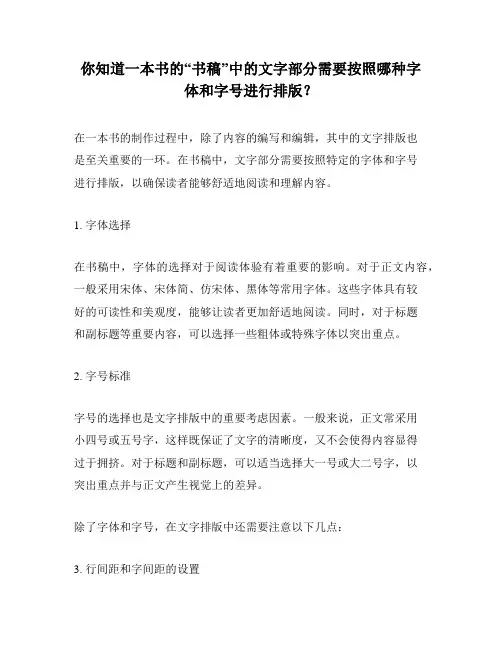 你知道一本书的“书稿”中的文字部分需要按照哪种字体和字号进行排版？

在一本书的制作过程中，除了内容的编写和编辑，其中的文字排版也是至关重要的一环。在书稿中，文字部分需要按照特定的字体和字号进行排版，以确保读者能够舒适地阅读和理解内容。

1. 字体选择

在书稿中，字体的选择对于阅读体验有着重要的影响。对于正文内容，一般采用宋体、宋体简、仿宋体、黑体等常用字体。这些字体具有较好的可读性和美观度，能够让读者更加舒适地阅读。同时，对于标题和副标题等重要内容，可以选择一些粗体或特殊字体以突出重点。

2. 字号标准

字号的选择也是文字排版中的重要考虑因素。一般来说，正文常采用小四号或五号字，这样既保证了文字的清晰度，又不会使得内容显得过于拥挤。对于标题和副标题，可以适当选择大一号或大二号字，以突出重点并与正文产生视觉上的差异。

除了字体和字号，在文字排版中还需要注意以下几点：

3. 行间距和字间距的设置